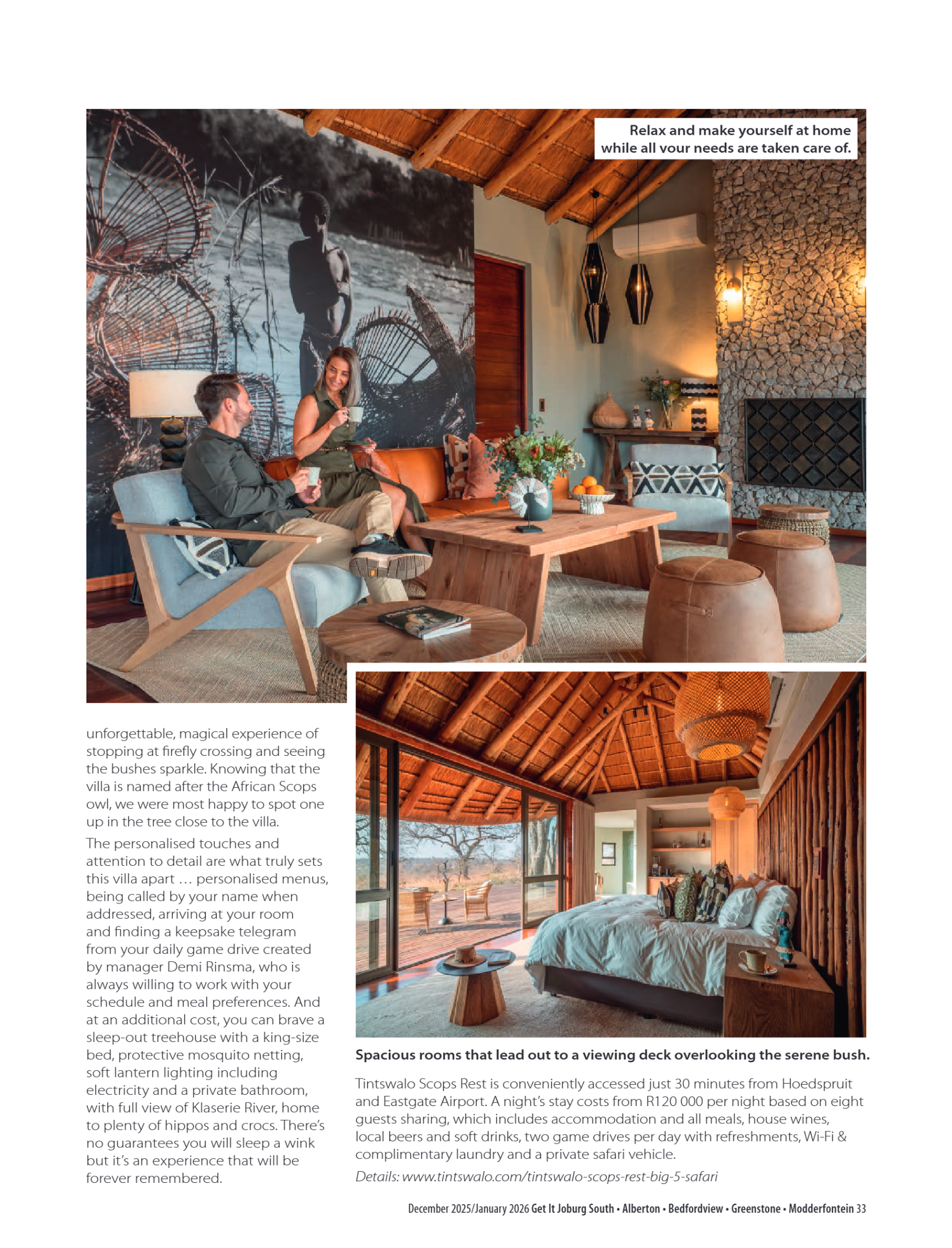 Relax and make yourself at home while all your needs are taken care of.

unforgettable, magical experience of stopping at firefly crossing and seeing the bushes sparkle. Knowing that the villa is named after the African Scops owl, we were most happy to spot one up in the tree close to the villa.

The personalised touches and attention to detail are what truly sets this villa apart … personalised menus, being called by your name when addressed, arriving at your room and finding a keepsake telegram from your daily game drive created by manager Demi Rinsma, who is always willing to work with your schedule and meal preferences. And at an additional cost, you can brave a sleep-out treehouse with a king-size bed, protective mosquito netting, soft lantern lighting including electricity and a private bathroom, with full view of Klaserie River, home to plenty of hippos and crocs. There's no guarantees you will sleep a wink but it's an experience that will be forever remembered.

Spacious rooms that lead out to a viewing deck overlooking the serene bush.

Tintswalo Scops Rest is conveniently accessed just 30 minutes from Hoedspruit and Eastgate Airport. A night's stay costs from R120 000 per night based on eight guests sharing, which includes accommodation and all meals, house wines, local beers and soft drinks, two game drives per day with refreshments, Wi-Fi & complimentary laundry and a private safari vehicle.

Details: www.tintswalo.com/tintswalo-scops-rest-big-5-safari

December 2025/January 2026 Get It Joburg South • Alberton • Bedfordview • Greenstone • Modderfontein 33